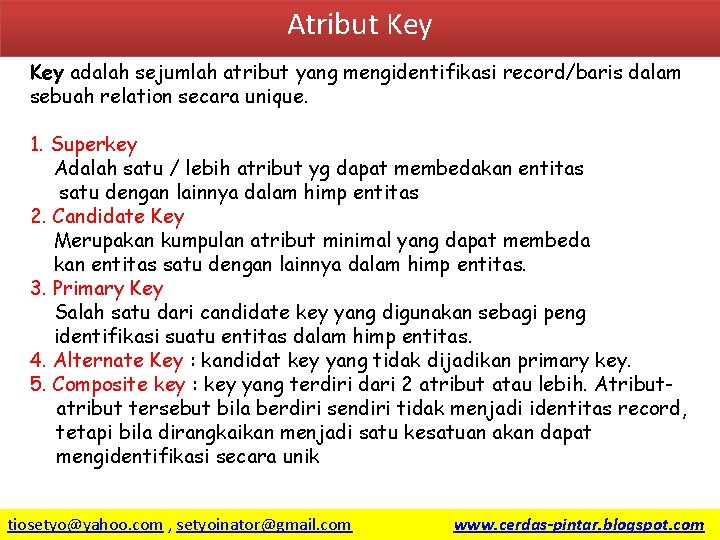 Atribut Key

Key adalah sejumlah atribut yang mengidentifikasi record/baris dalam sebuah relation secara unique.

1. Superkey
Adalah satu / lebih atribut yg dapat membedakan entitas satu dengan lainnya dalam himp entitas
2. Candidate Key
Merupakan kumpulan atribut minimal yang dapat membeda kan entitas satu dengan lainnya dalam himp entitas.
3. Primary Key
Salah satu dari candidate key yang digunakan sebagi peng identifikasi suatu entitas dalam himp entitas.
4. Alternate Key : kandidat key yang tidak dijadikan primary key.
5. Composite key : key yang terdiri dari 2 atribut atau lebih. Atribut-atribut tersebut bila berdiri sendiri tidak menjadi identitas record, tetapi bila dirangkaikan menjadi satu kesatuan akan dapat mengidentifikasi secara unik

tiosetyo@yahoo.com , setyoinator@gmail.com www.cerdas-pintar.blogspot.com